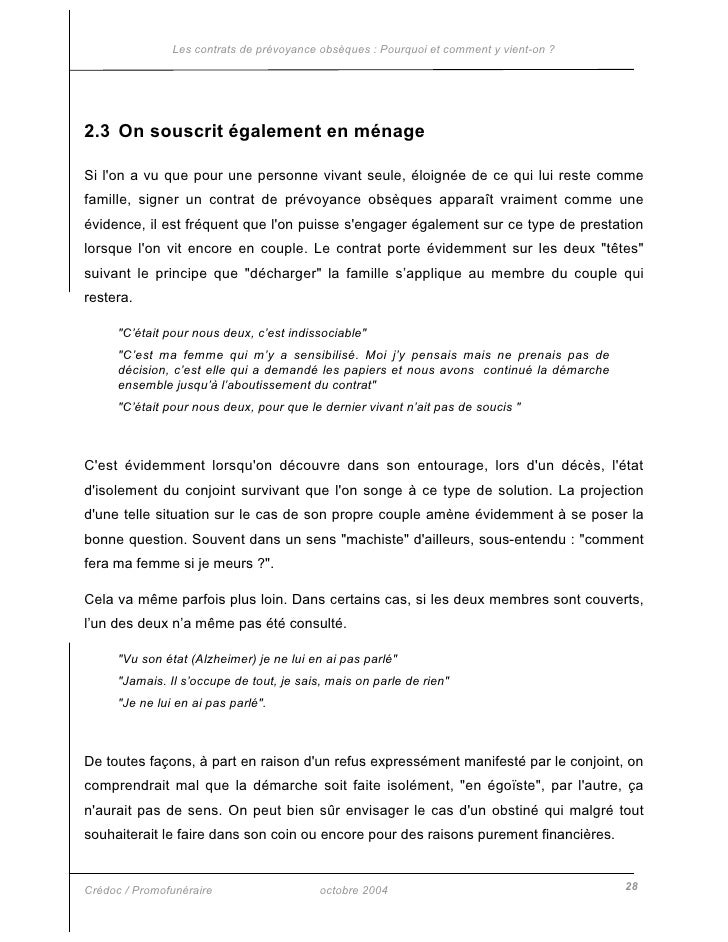 Les contrats de prévoyance obsèques : Pourquoi et comment y vient-on ?

2.3 On souscrit également en ménage

Si l'on a vu que pour une personne vivant seule, éloignée de ce qui lui reste comme famille, signer un contrat de prévoyance obsèques apparaît vraiment comme une évidence, il est fréquent que l'on puisse s'engager également sur ce type de prestation lorsque l'on vit encore en couple. Le contrat porte évidemment sur les deux "têtes" suivant le principe que "décharger" la famille s'applique au membre du couple qui restera.

"C'était pour nous deux, c'est indissociable"

"C'est ma femme qui m'y a sensibilisé. Moi j'y pensais mais ne prenais pas de décision, c'est elle qui a demandé les papiers et nous avons continué la démarche ensemble jusqu'à l'aboutissement du contrat"

"C'était pour nous deux, pour que le dernier vivant n'ait pas de soucis "

C'est évidemment lorsqu'on découvre dans son entourage, lors d'un décès, l'état d'isolement du conjoint survivant que l'on songe à ce type de solution. La projection d'une telle situation sur le cas de son propre couple amène évidemment à se poser la bonne question. Souvent dans un sens "machiste" d'ailleurs, sous-entendu : "comment fera ma femme si je meurs ?".

Cela va même parfois plus loin. Dans certains cas, si les deux membres sont couverts, l'un des deux n'a même pas été consulté.

"Vu son état (Alzheimer) je ne lui en ai pas parlé"

"Jamais. Il s'occupe de tout, je sais, mais on parle de rien"

"Je ne lui en ai pas parlé".

De toutes façons, à part en raison d'un refus expressément manifesté par le conjoint, on comprendrait mal que la démarche soit faite isolément, "en égoïste", par l'autre, ça n'aurait pas de sens. On peut bien sûr envisager le cas d'un obstiné qui malgré tout souhaiterait le faire dans son coin ou encore pour des raisons purement financières.

Crédoc / Promofunéraire octobre 2004 28